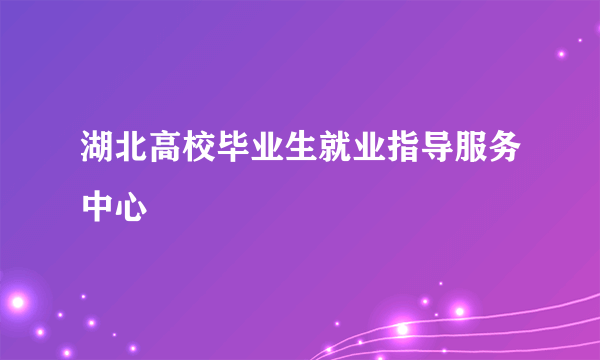 湖北高校毕业生就业指导服务中心